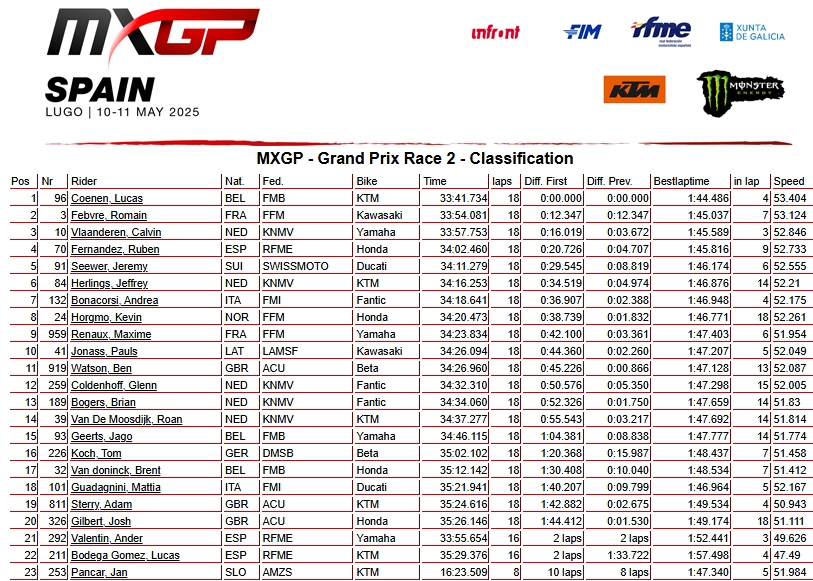 MXGP
SPAIN
LUGO | 10-11 MAY 2025

infront FIM rfme real federación motociclista española XUNTA DE GALICIA
KTM MONSTER ENERGY

MXGP - Grand Prix Race 2 - Classification

| Pos | Nr | Rider | Nat. | Fed. | Bike | Time | laps | Diff. First | Diff. Prev. | Bestlaptime | in lap | Speed |
|---|---|---|---|---|---|---|---|---|---|---|---|---|
| 1 | 96 | Coenen, Lucas | BEL | FMB | KTM | 33:41.734 | 18 | 0:00.000 | 0:00.000 | 1:44.486 | 4 | 53.404 |
| 2 | 3 | Febvre, Romain | FRA | FFM | Kawasaki | 33:54.081 | 18 | 0:12.347 | 0:12.347 | 1:45.037 | 7 | 53.124 |
| 3 | 10 | Vlaanderen, Calvin | NED | KNMV | Yamaha | 33:57.753 | 18 | 0:16.019 | 0:03.672 | 1:45.589 | 3 | 52.846 |
| 4 | 70 | Fernandez, Ruben | ESP | RFME | Honda | 34:02.460 | 18 | 0:20.726 | 0:04.707 | 1:45.816 | 9 | 52.733 |
| 5 | 91 | Seewer, Jeremy | SUI | SWISSMOTO | Ducati | 34:11.279 | 18 | 0:29.545 | 0:08.819 | 1:46.174 | 6 | 52.555 |
| 6 | 84 | Herlings, Jeffrey | NED | KNMV | KTM | 34:16.253 | 18 | 0:34.519 | 0:04.974 | 1:46.876 | 14 | 52.21 |
| 7 | 132 | Bonacorsi, Andrea | ITA | FMI | Fantic | 34:18.641 | 18 | 0:36.907 | 0:02.388 | 1:46.948 | 4 | 52.175 |
| 8 | 24 | Horgmo, Kevin | NOR | FFM | Honda | 34:20.473 | 18 | 0:38.739 | 0:01.832 | 1:46.771 | 18 | 52.261 |
| 9 | 959 | Renaux, Maxime | FRA | FFM | Yamaha | 34:23.834 | 18 | 0:42.100 | 0:03.361 | 1:47.403 | 6 | 51.954 |
| 10 | 41 | Jonass, Pauls | LAT | LAMSF | Kawasaki | 34:26.094 | 18 | 0:44.360 | 0:02.260 | 1:47.207 | 5 | 52.049 |
| 11 | 919 | Watson, Ben | GBR | ACU | Beta | 34:26.960 | 18 | 0:45.226 | 0:00.866 | 1:47.128 | 13 | 52.087 |
| 12 | 259 | Coldenhoff, Glenn | NED | KNMV | Fantic | 34:32.310 | 18 | 0:50.576 | 0:05.350 | 1:47.298 | 15 | 52.005 |
| 13 | 189 | Bogers, Brian | NED | KNMV | Fantic | 34:34.060 | 18 | 0:52.326 | 0:01.750 | 1:47.659 | 14 | 51.83 |
| 14 | 39 | Van De Moosdijk, Roan | NED | KNMV | KTM | 34:37.277 | 18 | 0:55.543 | 0:03.217 | 1:47.692 | 14 | 51.814 |
| 15 | 93 | Geerts, Jago | BEL | FMB | Yamaha | 34:46.115 | 18 | 1:04.381 | 0:08.838 | 1:47.777 | 14 | 51.774 |
| 16 | 226 | Koch, Tom | GER | DMSB | Beta | 35:02.102 | 18 | 1:20.368 | 0:15.987 | 1:48.437 | 7 | 51.458 |
| 17 | 32 | Van doninck, Brent | BEL | FMB | Honda | 35:12.142 | 18 | 1:30.408 | 0:10.040 | 1:48.534 | 7 | 51.412 |
| 18 | 101 | Guadagnini, Mattia | ITA | FMI | Ducati | 35:21.941 | 18 | 1:40.207 | 0:09.799 | 1:46.964 | 5 | 52.167 |
| 19 | 811 | Sterry, Adam | GBR | ACU | KTM | 35:24.616 | 18 | 1:42.882 | 0:02.675 | 1:49.534 | 4 | 50.943 |
| 20 | 326 | Gilbert, Josh | GBR | ACU | Honda | 35:26.146 | 18 | 1:44.412 | 0:01.530 | 1:49.174 | 18 | 51.111 |
| 21 | 292 | Valentin, Ander | ESP | RFME | Yamaha | 33:55.654 | 16 | 2 laps | 2 laps | 1:52.441 | 3 | 49.626 |
| 22 | 211 | Bodega Gomez, Lucas | ESP | RFME | KTM | 35:29.376 | 16 | 2 laps | 1:33.722 | 1:57.498 | 4 | 47.49 |
| 23 | 253 | Pancar, Jan | SLO | AMZS | KTM | 16:23.509 | 8 | 10 laps | 8 laps | 1:47.340 | 5 | 51.984 |